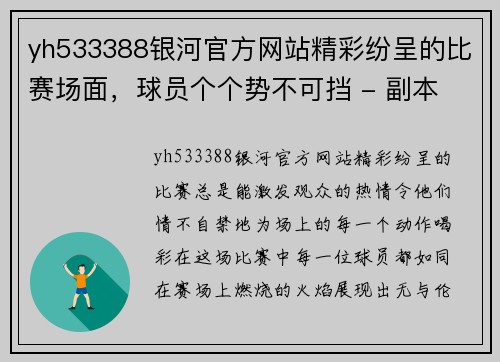 yh533388银河官方网站精彩纷呈的比赛场面，球员个个势不可挡 - 副本

yh533388银河官方网站精彩纷呈的比赛总是能激发观众的热情令他们情不自禁地为场上的每一个动作喝彩在这场比赛中每一位球员都如同在赛场上燃烧的火焰展现出无与伦